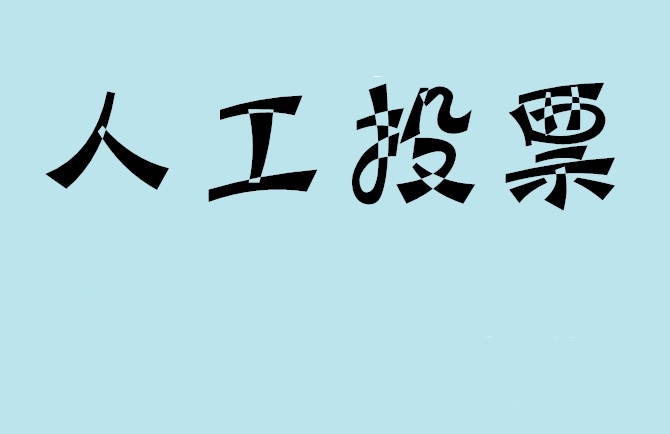 人工投票